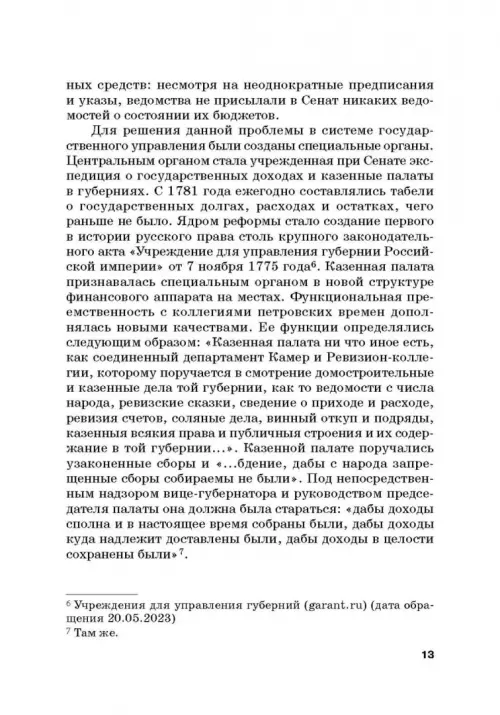 ных средств: несмотря на неоднократные предписания и указы, ведомства не присылали в Сенат никаких ведомостей о состоянии их бюджетов.

Для решения данной проблемы в системе государственного управления были созданы специальные органы. Центральным органом стала учрежденная при Сенате экспедиция о государственных доходах и казенные палаты в губерниях. С 1781 года ежегодно составлялись табели о государственных долгах, расходах и остатках, чего раньше не было. Ядром реформы стало создание первого в истории русского права столь крупного законодательного акта «Учреждение для управления губернии Российской империи» от 7 ноября 1775 года$^6$. Казенная палата признавалась специальным органом в новой структуре финансового аппарата на местах. Функциональная преемственность с коллегиями петровских времен дополнялась новыми качествами. Ее функции определялись следующим образом: «Казенная палата ни что иное есть, как соединенный департамент Камер и Ревизион-коллегии, которому поручается в смотрение домостроительные и казенные дела той губернии, как то ведомости с числа народа, ревизские сказки, сведение о приходе и расходе, ревизия счетов, соляные дела, винный откуп и подряды, казенныя всякия права и публичныя строения и их содержание в той губернии...». Казенной палате поручались узаконенные сборы и «...бдение, дабы с народа запрещенные сборы собираемы не были». Под непосредственным надзором вице-губернатора и руководством председателя палаты она должна была стараться: «дабы доходы сполна и в настоящее время собраны были, дабы доходы куда надлежит доставлены были, дабы доходы в целости сохранены были»$^7$.

$^6$ Учреждения для управления губерний (garant.ru) (дата обращения 20.05.2023)
$^7$ Там же.

13